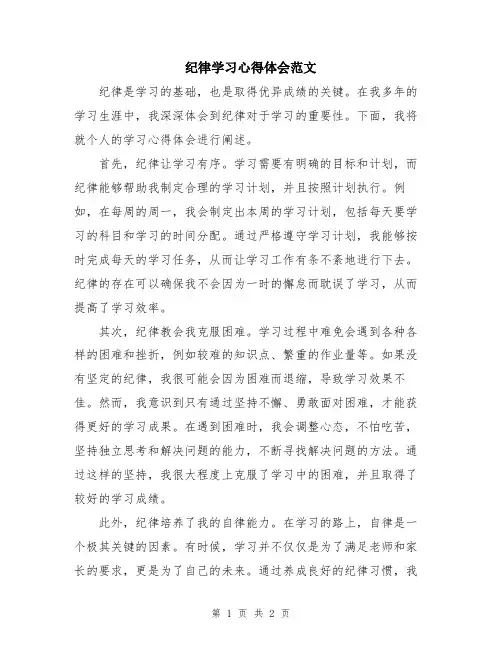 纪律学习心得体会范文

纪律是学习的基础，也是取得优异成绩的关键。在我多年的学习生涯中，我深深体会到纪律对于学习的重要性。下面，我将就个人的学习心得体会进行阐述。

首先，纪律让学习有序。学习需要有明确的目标和计划，而纪律能够帮助我制定合理的学习计划，并且按照计划执行。例如，在每周的周一，我会制定出本周的学习计划，包括每天要学习的科目和学习的时间分配。通过严格遵守学习计划，我能够按时完成每天的学习任务，从而让学习工作有条不紊地进行下去。纪律的存在可以确保我不会因为一时的懈怠而耽误了学习，从而提高了学习效率。

其次，纪律教会我克服困难。学习过程中难免会遇到各种各样的困难和挫折，例如较难的知识点、繁重的作业量等。如果没有坚定的纪律，我很可能会因为困难而退缩，导致学习效果不佳。然而，我意识到只有通过坚持不懈、勇敢面对困难，才能获得更好的学习成果。在遇到困难时，我会调整心态，不怕吃苦，坚持独立思考和解决问题的能力，不断寻找解决问题的方法。通过这样的坚持，我很大程度上克服了学习中的困难，并且取得了较好的学习成绩。

此外，纪律培养了我的自律能力。在学习的路上，自律是一个极其关键的因素。有时候，学习并不仅仅是为了满足老师和家长的要求，更是为了自己的未来。通过养成良好的纪律习惯，我

第 1 页 共 2 页